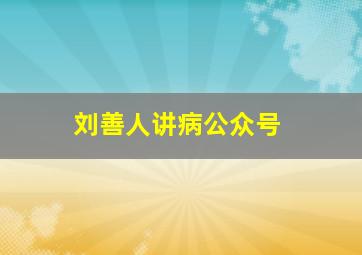 刘善人讲病公众号